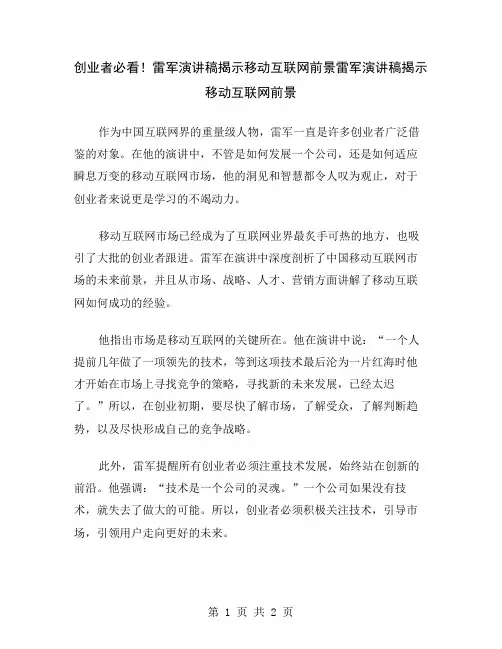 创业者必看！雷军演讲稿揭示移动互联网前景雷军演讲稿揭示移动互联网前景

作为中国互联网界的重量级人物，雷军一直是许多创业者广泛借鉴的对象。在他的演讲中，不管是如何发展一个公司，还是如何适应瞬息万变的移动互联网市场，他的洞见和智慧都令人叹为观止，对于创业者来说更是学习的不竭动力。

移动互联网市场已经成为了互联网业界最炙手可热的地方，也吸引了大批的创业者跟进。雷军在演讲中深度剖析了中国移动互联网市场的未来前景，并且从市场、战略、人才、营销方面讲解了移动互联网如何成功的经验。

他指出市场是移动互联网的关键所在。他在演讲中说：“一个人提前几年做了一项领先的技术，等到这项技术最后沦为一片红海时他才开始在市场上寻找竞争的策略，寻找新的未来发展，已经太迟了。”所以，在创业初期，要尽快了解市场，了解受众，了解判断趋势，以及尽快形成自己的竞争战略。

此外，雷军提醒所有创业者必须注重技术发展，始终站在创新的前沿。他强调：“技术是一个公司的灵魂。”一个公司如果没有技术，就失去了做大的可能。所以，创业者必须积极关注技术，引导市场，引领用户走向更好的未来。

第 1 页 共 2 页